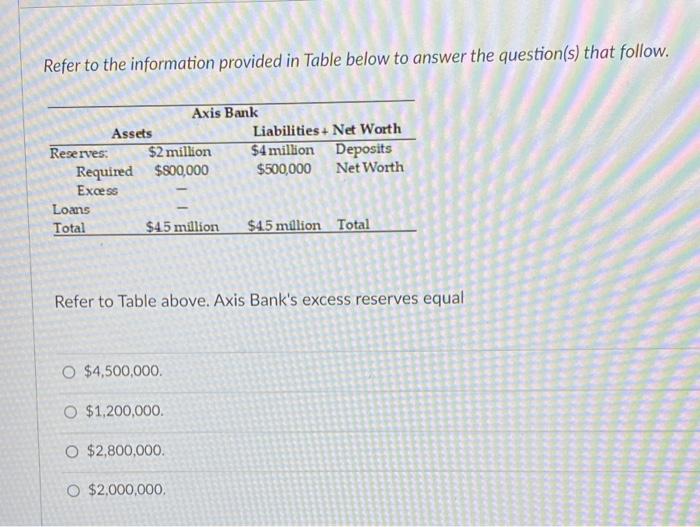 Refer to the information provided in Table below to answer the question(s) that follow.

Axis Bank

| Assets | | Liabilities + Net Worth | |
|---|---|---|---|
| Reserves: | $2 million | $4 million | Deposits |
| Required | $800,000 | $500,000 | Net Worth |
| Excess | - | | |
| Loans | - | | |
| Total | $4.5 million | $4.5 million | Total |

Refer to Table above. Axis Bank's excess reserves equal

○ $4,500,000.

○ $1,200,000.

○ $2,800,000.

○ $2,000,000.